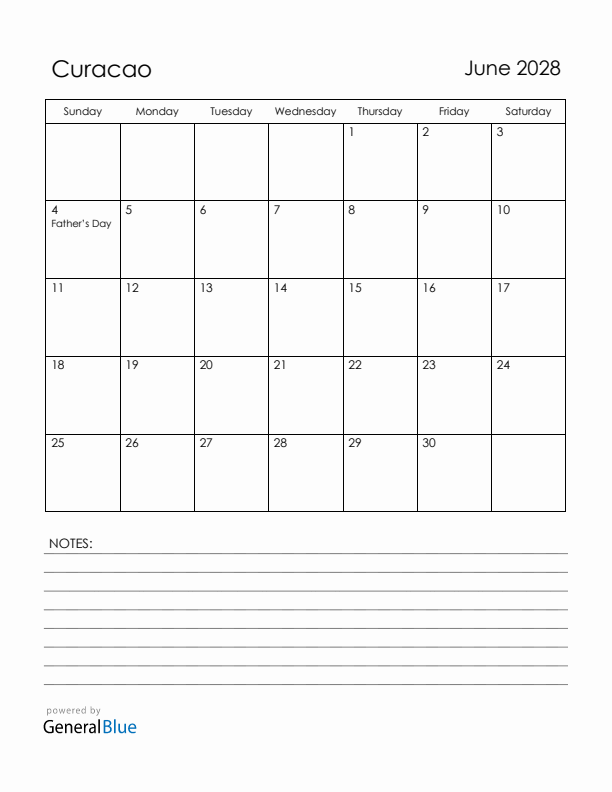 Curacao

June 2028

| Sunday | Monday | Tuesday | Wednesday | Thursday | Friday | Saturday |
|---|---|---|---|---|---|---|
| | | | | 1 | 2 | 3 |
| 4 Father's Day | 5 | 6 | 7 | 8 | 9 | 10 |
| 11 | 12 | 13 | 14 | 15 | 16 | 17 |
| 18 | 19 | 20 | 21 | 22 | 23 | 24 |
| 25 | 26 | 27 | 28 | 29 | 30 | |

NOTES:

powered by
GeneralBlue